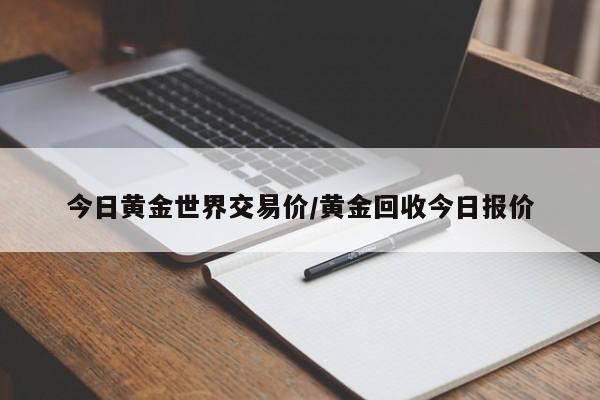 今日黄金世界交易价/黄金回收今日报价